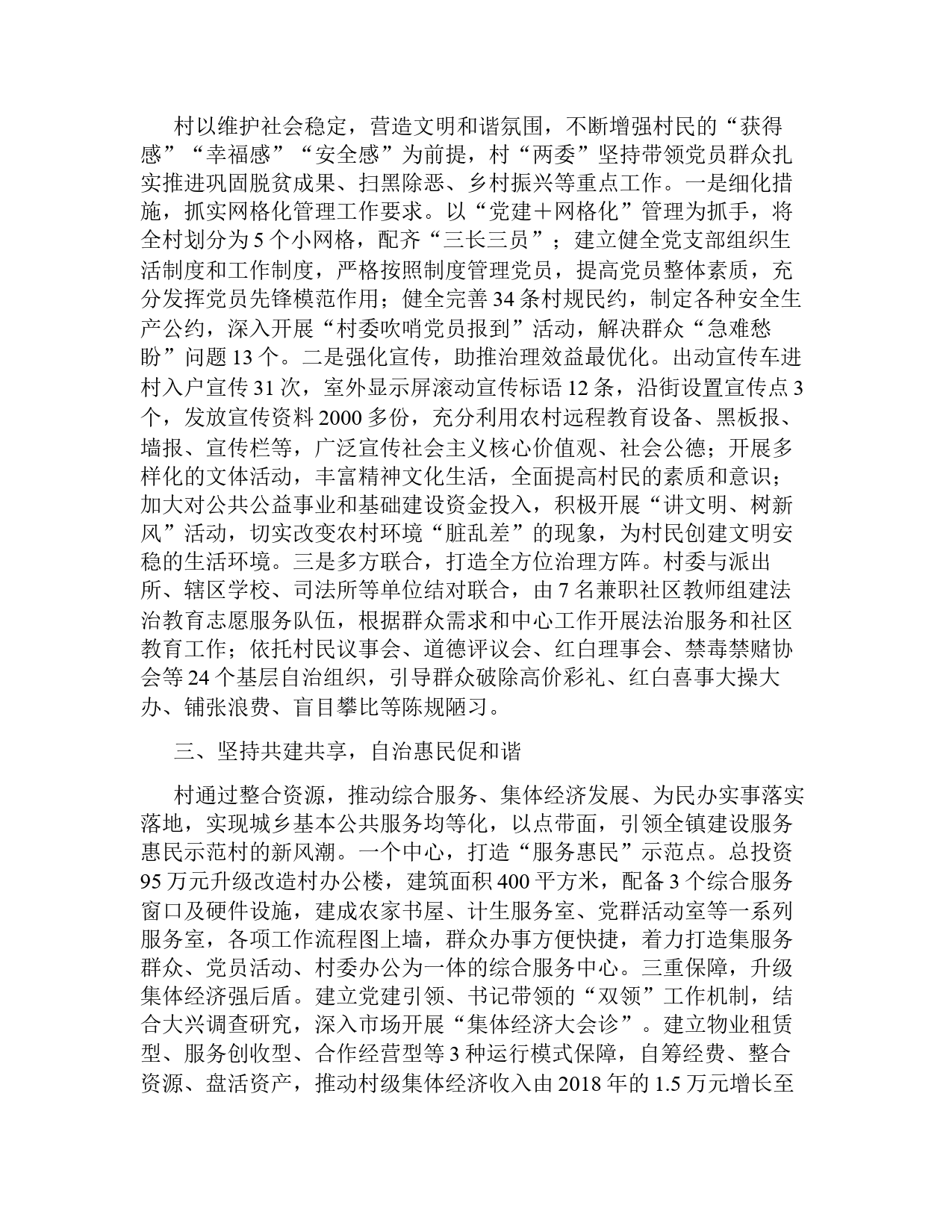 村以维护社会稳定，营造文明和谐氛围，不断增强村民的“获得感”“幸福感”“安全感”为前提，村“两委”坚持带领党员群众扎实推进巩固脱贫成果、扫黑除恶、乡村振兴等重点工作。一是细化措施，抓实网格化管理工作要求。以“党建＋网格化”管理为抓手，将全村划分为 5 个小网格，配齐“三长三员”；建立健全党支部组织生活制度和工作制度，严格按照制度管理党员，提高党员整体素质，充分发挥党员先锋模范作用；健全完善 34 条村规民约，制定各种安全生产公约，深入开展“村委吹哨党员报到”活动，解决群众“急难愁盼”问题 13 个。二是强化宣传，助推治理效益最优化。出动宣传车进村入户宣传 31 次，室外显示屏滚动宣传标语 12 条，沿街设置宣传点 3 个，发放宣传资料 2000 多份，充分利用农村远程教育设备、黑板报、墙报、宣传栏等，广泛宣传社会主义核心价值观、社会公德；开展多样化的文体活动，丰富精神文化生活，全面提高村民的素质和意识；加大对公共公益事业和基础建设资金投入，积极开展“讲文明、树新风”活动，切实改变农村环境“脏乱差”的现象，为村民创建文明安稳的生活环境。三是多方联合，打造全方位治理方阵。村委与派出所、辖区学校、司法所等单位结对联合，由 7 名兼职社区教师组建法治教育志愿服务队伍，根据群众需求和中心工作开展法治服务和社区教育工作；依托村民议事会、道德评议会、红白理事会、禁毒禁赌协会等 24 个基层自治组织，引导群众破除高价彩礼、红白喜事大操大办、铺张浪费、盲目攀比等陈规陋习。

三、坚持共建共享，自治惠民促和谐

村通过整合资源，推动综合服务、集体经济发展、为民办实事落实落地，实现城乡基本公共服务均等化，以点带面，引领全镇建设服务惠民示范村的新风潮。一个中心，打造“服务惠民”示范点。总投资 95 万元升级改造村办公楼，建筑面积 400 平方米，配备 3 个综合服务窗口及硬件设施，建成农家书屋、计生服务室、党群活动室等一系列服务室，各项工作流程图上墙，群众办事方便快捷，着力打造集服务群众、党员活动、村委办公为一体的综合服务中心。三重保障，升级集体经济强后盾。建立党建引领、书记带领的“双领”工作机制，结合大兴调查研究，深入市场开展“集体经济大会诊”。建立物业租赁型、服务创收型、合作经营型等 3 种运行模式保障，自筹经费、整合资源、盘活资产，推动村级集体经济收入由 2018 年的 1.5 万元增长至